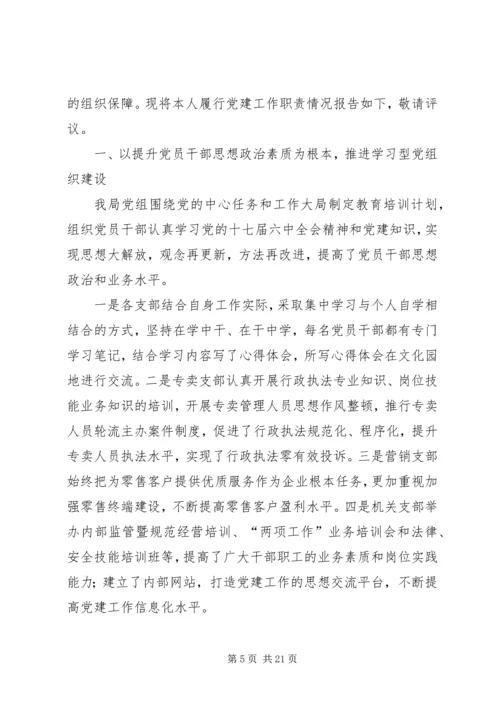 的组织保障。现将本人履行党建工作职责情况报告如下，敬请评议。

一、以提升党员干部思想政治素质为根本，推进学习型党组织建设

我局党组围绕党的中心任务和工作大局制定教育培训计划，组织党员干部认真学习党的十七届六中全会精神和党建知识，实现思想大解放，观念再更新，方法再改进，提高了党员干部思想政治和业务水平。

一是各支部结合自身工作实际，采取集中学习与个人自学相结合的方式，坚持在学中干、在干中学，每名党员干部都有专门学习笔记，结合学习内容写了心得体会，所写心得体会在文化园地进行交流。二是专卖支部认真开展行政执法专业知识、岗位技能业务知识的培训，开展专卖管理人员思想作风整顿，推行专卖人员轮流主办案件制度，促进了行政执法规范化、程序化，提升专卖人员执法水平，实现了行政执法零有效投诉。三是营销支部始终把为零售客户提供优质服务作为企业根本任务，更加重视加强零售终端建设，不断提高零售客户盈利水平。四是机关支部举办内部监管暨规范经营培训、“两项工作”业务培训会和法律、安全技能培训班等，提高了广大干部职工的业务素质和岗位实践能力；建立了内部网站，打造党建工作的思想交流平台，不断提高党建工作信息化水平。

第 5 页 共 21 页